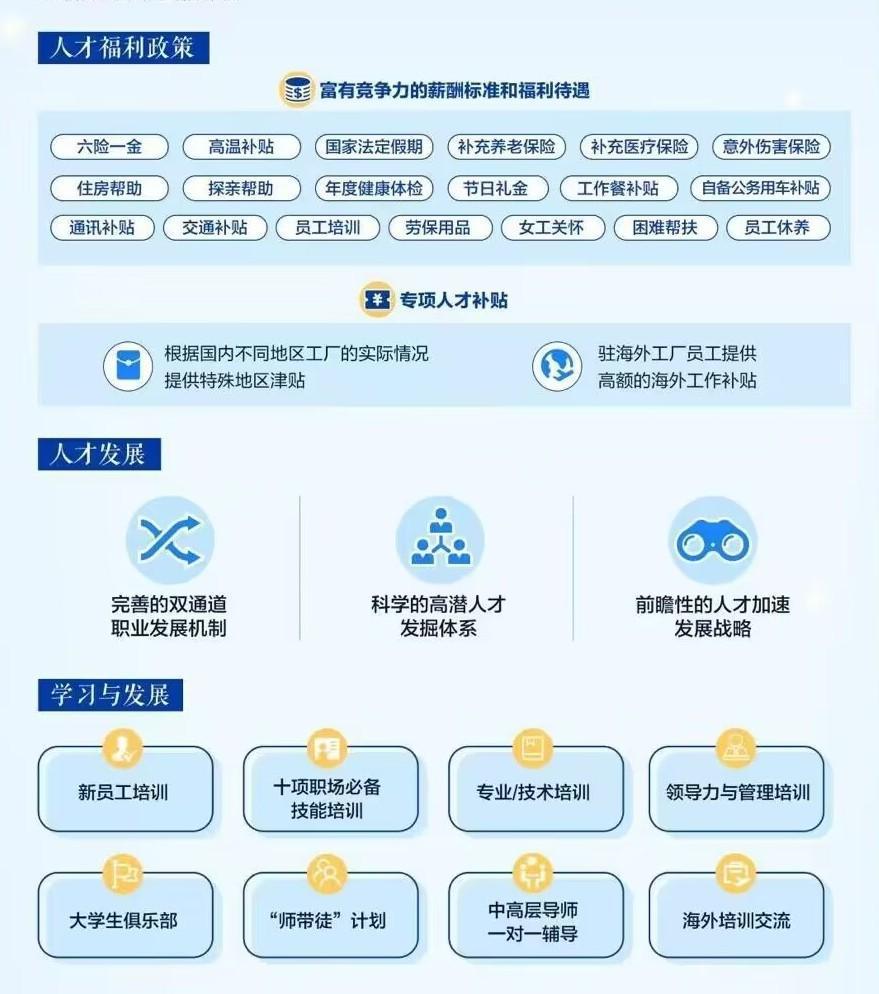 人才福利政策

富有竞争力的薪酬标准和福利待遇

六险一金 高温补贴 国家法定假期 补充养老保险 补充医疗保险 意外伤害保险
住房帮助 探亲帮助 年度健康体检 节日礼金 工作餐补贴 自备公务用车补贴
通讯补贴 交通补贴 员工培训 劳保用品 女工关怀 困难帮扶 员工休养

专项人才补贴

根据国内不同地区工厂的实际情况提供特殊地区津贴

驻海外工厂员工提供高额的海外工作补贴

人才发展

完善的双通道职业发展机制

科学的高潜人才发掘体系

前瞻性的人才加速发展战略

学习与发展

新员工培训

十项职场必备技能培训

专业/技术培训

领导力与管理培训

大学生俱乐部

“师带徒”计划

中高层导师一对一辅导

海外培训交流